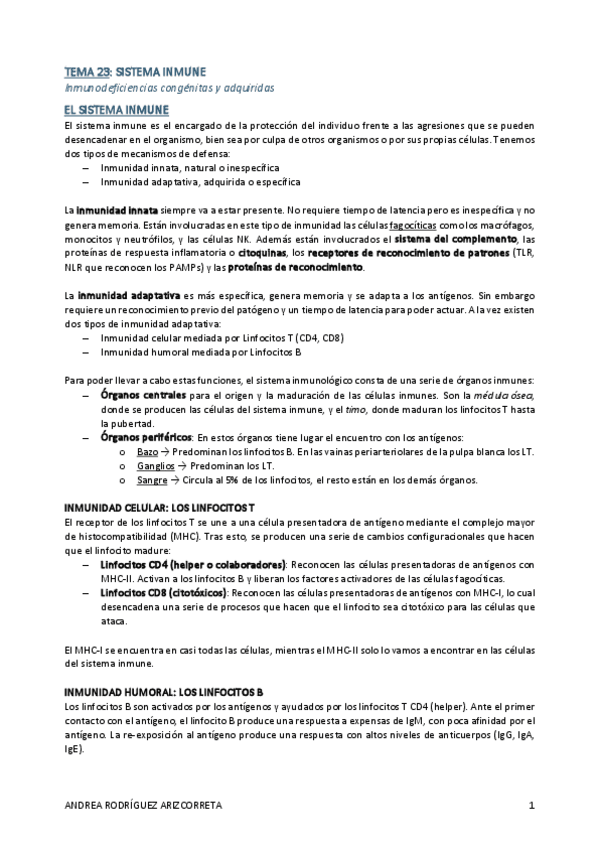 TEMA 23: SISTEMA INMUNE
Inmunodeficiencias congénitas y adquiridas

EL SISTEMA INMUNE
El sistema inmune es el encargado de la protección del individuo frente a las agresiones que se pueden desencadenar en el organismo, bien sea por culpa de otros organismos o por sus propias células. Tenemos dos tipos de mecanismos de defensa:
– Inmunidad innata, natural o inespecífica
– Inmunidad adaptativa, adquirida o específica

La inmunidad innata siempre va a estar presente. No requiere tiempo de latencia pero es inespecífica y no genera memoria. Están involucradas en este tipo de inmunidad las células fagocíticas como los macrófagos, monocitos y neutrófilos, y las células NK. Además están involucrados el sistema del complemento, las proteínas de respuesta inflamatoria o citoquinas, los receptores de reconocimiento de patrones (TLR, NLR que reconocen los PAMPs) y las proteínas de reconocimiento.

La inmunidad adaptativa es más específica, genera memoria y se adapta a los antígenos. Sin embargo requiere un reconocimiento previo del patógeno y un tiempo de latencia para poder actuar. A la vez existen dos tipos de inmunidad adaptativa:
– Inmunidad celular mediada por Linfocitos T (CD4, CD8)
– Inmunidad humoral mediada por Linfocitos B

Para poder llevar a cabo estas funciones, el sistema inmunológico consta de una serie de órganos inmunes:
– Órganos centrales para el origen y la maduración de las células inmunes. Son la médula ósea, donde se producen las células del sistema inmune, y el timo, donde maduran los linfocitos T hasta la pubertad.
– Órganos periféricos: En estos órganos tiene lugar el encuentro con los antígenos:
o Bazo → Predominan los linfocitos B. En las vainas periarteriolares de la pulpa blanca los LT.
o Ganglios → Predominan los LT.
o Sangre → Circula al 5% de los linfocitos, el resto están en los demás órganos.

INMUNIDAD CELULAR: LOS LINFOCITOS T
El receptor de los linfocitos T se une a una célula presentadora de antígeno mediante el complejo mayor de histocompatibilidad (MHC). Tras esto, se producen una serie de cambios configuracionales que hacen que el linfocito madure:
– Linfocitos CD4 (helper o colaboradores): Reconocen las células presentadoras de antígenos con MHC-II. Activan a los linfocitos B y liberan los factores activadores de las células fagocíticas.
– Linfocitos CD8 (citotóxicos): Reconocen las células presentadoras de antígenos con MHC-I, lo cual desencadena una serie de procesos que hacen que el linfocito sea citotóxico para las células que ataca.

El MHC-I se encuentra en casi todas las células, mientras el MHC-II solo lo vamos a encontrar en las células del sistema inmune.

INMUNIDAD HUMORAL: LOS LINFOCITOS B
Los linfocitos B son activados por los antígenos y ayudados por los linfocitos T CD4 (helper). Ante el primer contacto con el antígeno, el linfocito B produce una respuesta a expensas de IgM, con poca afinidad por el antígeno. La re-exposición al antígeno produce una respuesta con altos niveles de anticuerpos (IgG, IgA, IgE).

ANDREA RODRÍGUEZ ARIZCORRETA 1